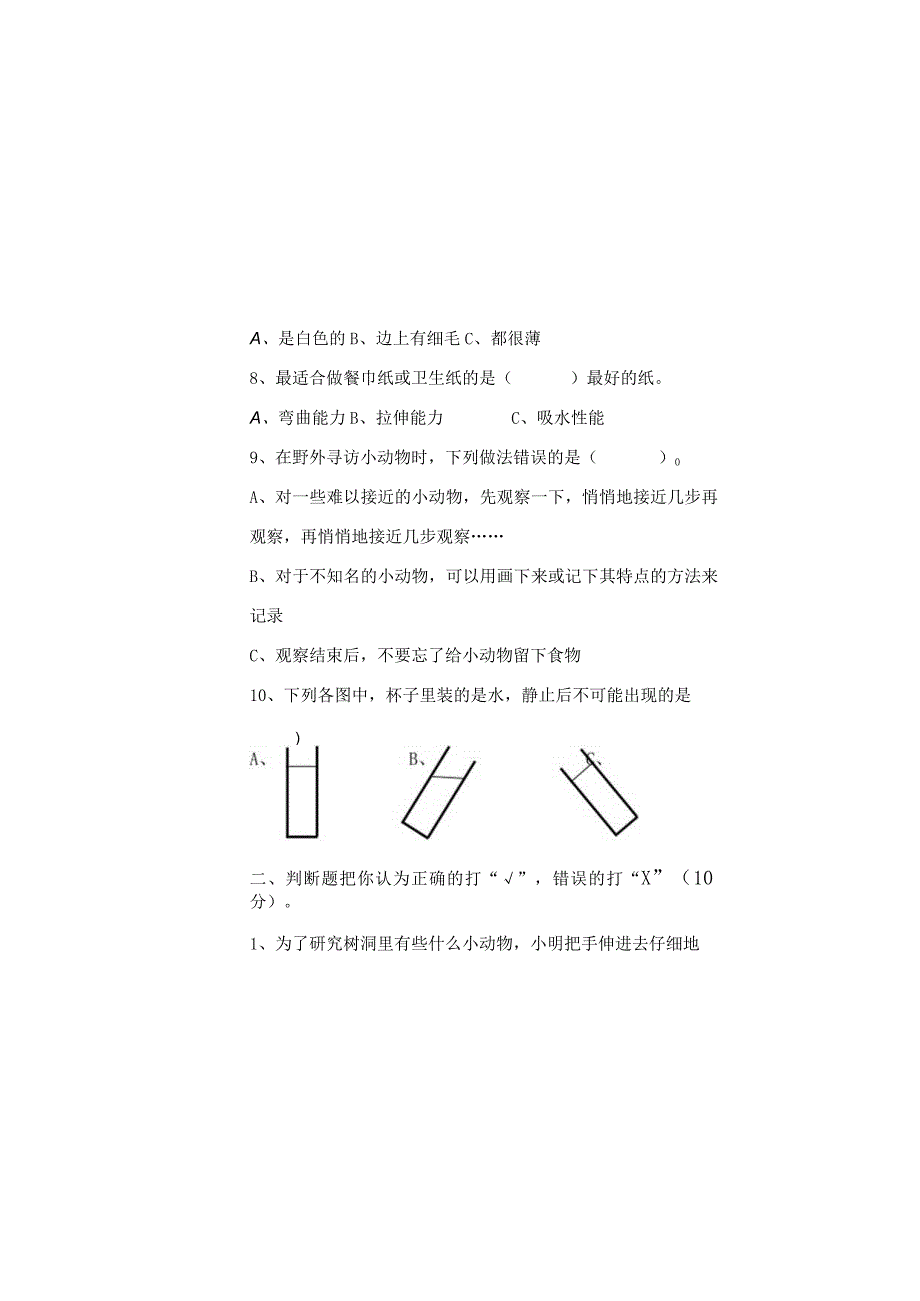 A、是白色的 B、边上有细毛 C、都很薄

8、最适合做餐巾纸或卫生纸的是（　　）最好的纸。

A、弯曲能力 B、拉伸能力　　C、吸水性能

9、在野外寻访小动物时，下列做法错误的是（　　）。

A、对一些难以接近的小动物，先观察一下，悄悄地接近几步再观察，再悄悄地接近几步观察……

B、对于不知名的小动物，可以用画下来或记下其特点的方法来记录

C、观察结束后，不要忘了给小动物留下食物

10、下列各图中，杯子里装的是水，静止后不可能出现的是

)

A、　B、　C、

二、判断题把你认为正确的打“√”，错误的打“X”（10分）。

1、为了研究树洞里有些什么小动物，小明把手伸进去仔细地